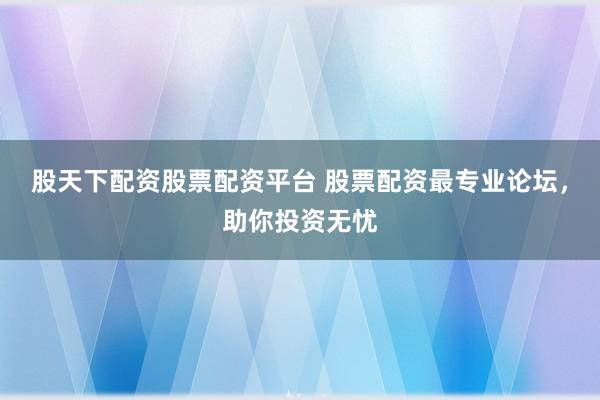 股天下配资股票配资平台 股票配资最专业论坛，助你投资无忧